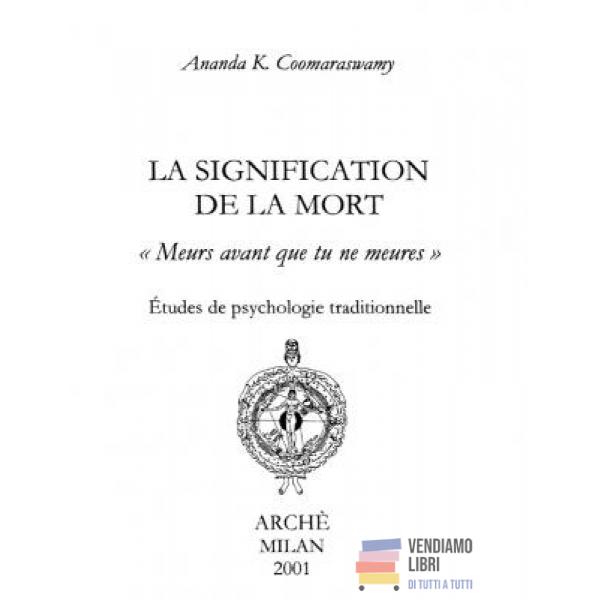 Ananda K. Coomaraswamy

LA SIGNIFICATION
DE LA MORT

« Meurs avant que tu ne meures »

Études de psychologie traditionnelle

ARCHÈ
MILAN
2001

VENDIAMO
LIBRI
DI TUTTI A TUTTI